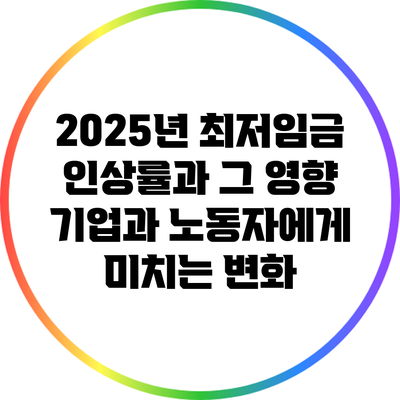 2025년 최저임금 인상률과 그 영향 기업과 노동자에게 미치는 변화